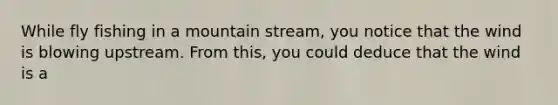 While fly fishing in a mountain stream, you notice that the wind is blowing upstream. From this, you could deduce that the wind is a